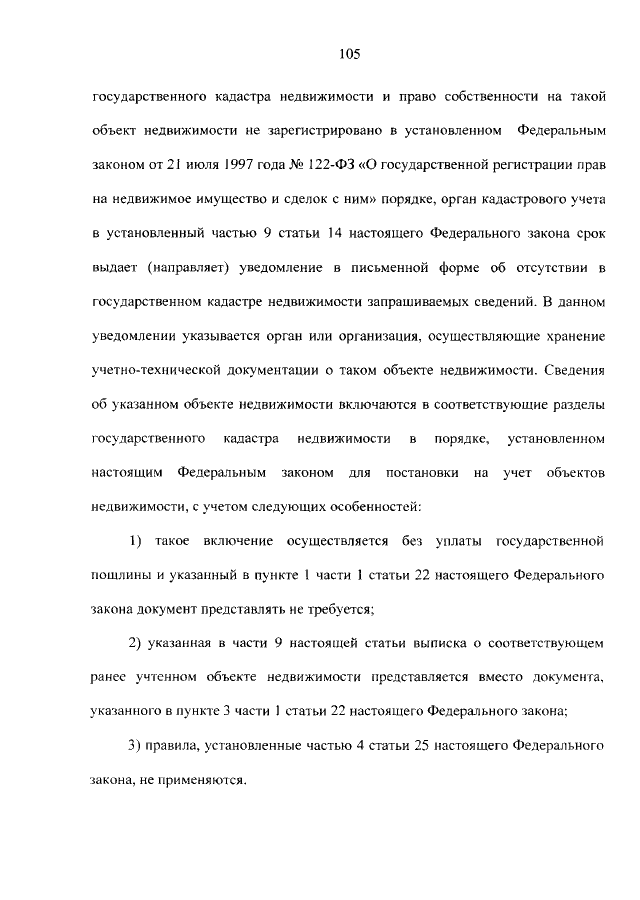 105

государственного кадастра недвижимости и право собственности на такой объект недвижимости не зарегистрировано в установленном Федеральным законом от 21 июля 1997 года № 122-ФЗ «О государственной регистрации прав на недвижимое имущество и сделок с ним» порядке, орган кадастрового учета в установленный частью 9 статьи 14 настоящего Федерального закона срок выдает (направляет) уведомление в письменной форме об отсутствии в государственном кадастре недвижимости запрашиваемых сведений. В данном уведомлении указывается орган или организация, осуществляющие хранение учетно-технической документации о таком объекте недвижимости. Сведения об указанном объекте недвижимости включаются в соответствующие разделы государственного кадастра недвижимости в порядке, установленном настоящим Федеральным законом для постановки на учет объектов недвижимости, с учетом следующих особенностей:

1) такое включение осуществляется без уплаты государственной пошлины и указанный в пункте 1 части 1 статьи 22 настоящего Федерального закона документ представлять не требуется;

2) указанная в части 9 настоящей статьи выписка о соответствующем ранее учтенном объекте недвижимости представляется вместо документа, указанного в пункте 3 части 1 статьи 22 настоящего Федерального закона;

3) правила, установленные частью 4 статьи 25 настоящего Федерального закона, не применяются.